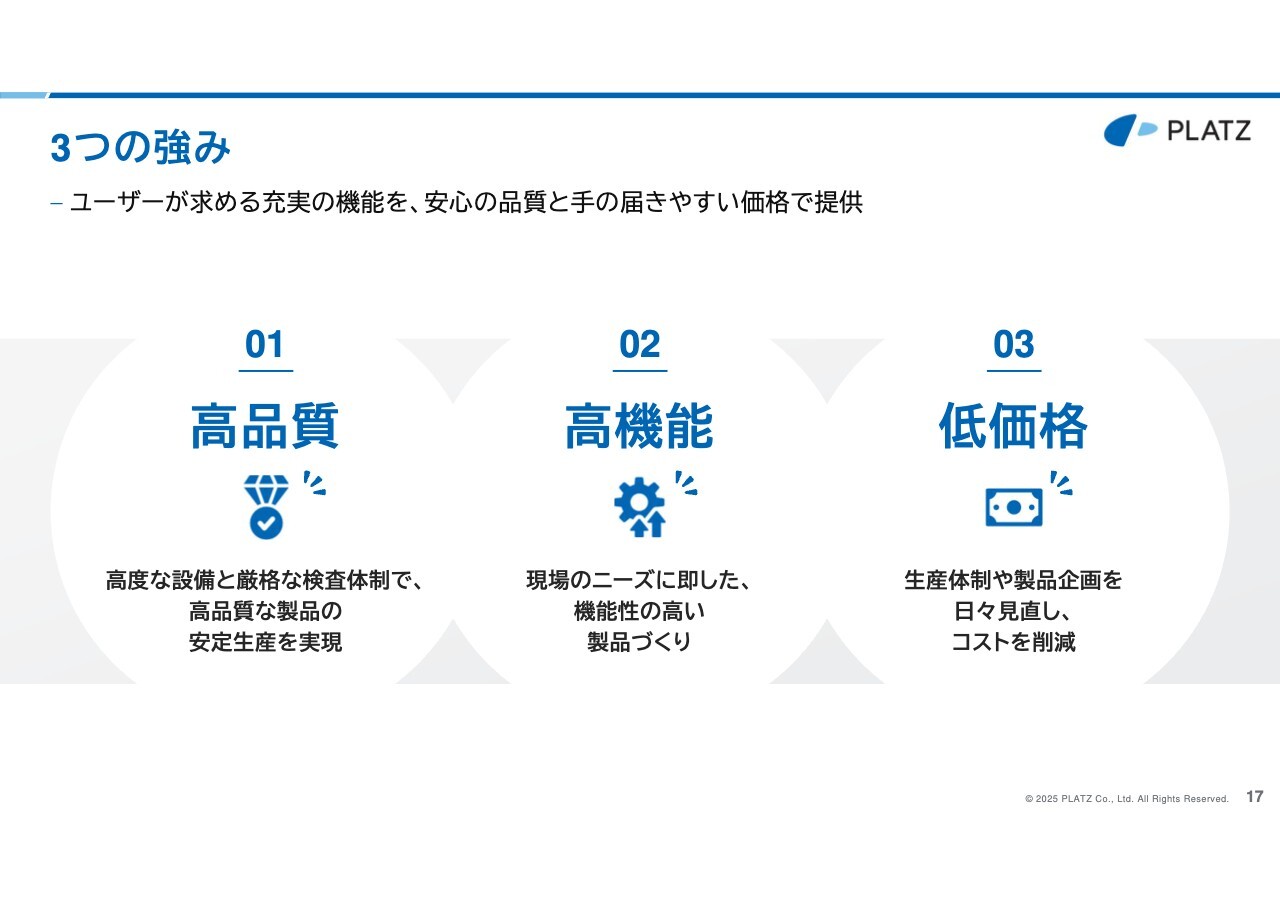 3つの強み

PLATZ

– ユーザーが求める充実の機能を、安心の品質と手の届きやすい価格で提供

01

高品質

高度な設備と厳格な検査体制で、
高品質な製品の
安定生産を実現

02

高機能

現場のニーズに即した、
機能性の高い
製品づくり

03

低価格

生産体制や製品企画を
日々見直し、
コストを削減

© 2025 PLATZ Co., Ltd. All Rights Reserved. 17